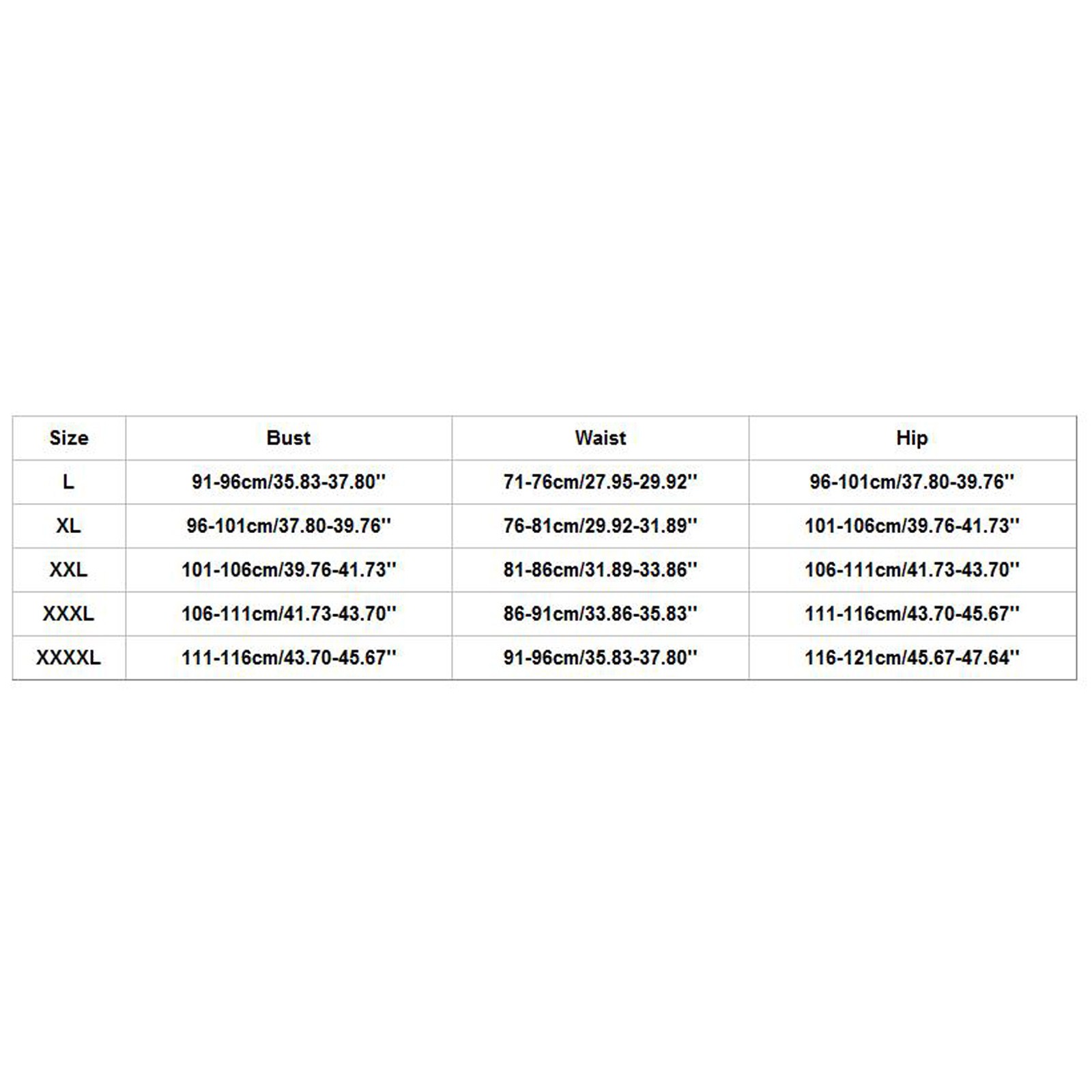 | Size | Bust | Waist | Hip |
|---|---|---|---|
| L | 91-96cm/35.83-37.80'' | 71-76cm/27.95-29.92'' | 96-101cm/37.80-39.76'' |
| XL | 96-101cm/37.80-39.76'' | 76-81cm/29.92-31.89'' | 101-106cm/39.76-41.73'' |
| XXL | 101-106cm/39.76-41.73'' | 81-86cm/31.89-33.86'' | 106-111cm/41.73-43.70'' |
| XXXL | 106-111cm/41.73-43.70'' | 86-91cm/33.86-35.83'' | 111-116cm/43.70-45.67'' |
| XXXXL | 111-116cm/43.70-45.67'' | 91-96cm/35.83-37.80'' | 116-121cm/45.67-47.64'' |